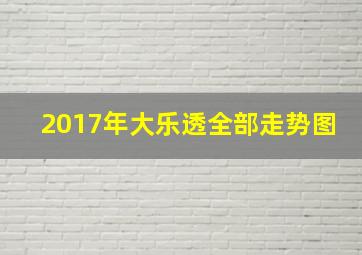 2017年大乐透全部走势图